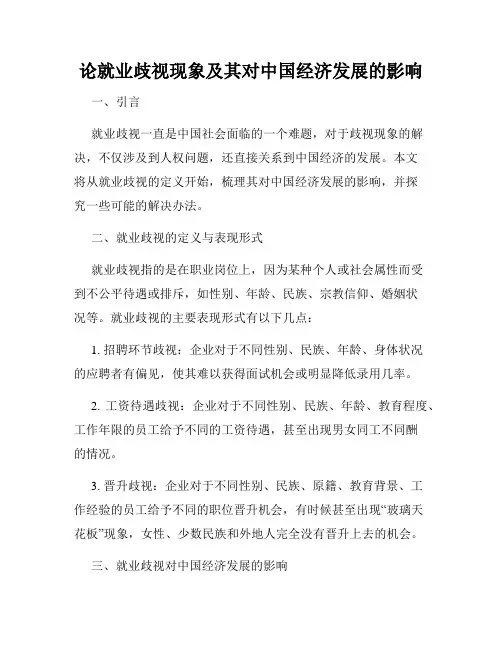 论就业歧视现象及其对中国经济发展的影响

一、引言

就业歧视一直是中国社会面临的一个难题，对于歧视现象的解决，不仅涉及到人权问题，还直接关系到中国经济的发展。本文将从就业歧视的定义开始，梳理其对中国经济发展的影响，并探究一些可能的解决办法。

二、就业歧视的定义与表现形式

就业歧视指的是在职业岗位上，因为某种个人或社会属性而受到不公平待遇或排斥，如性别、年龄、民族、宗教信仰、婚姻状况等。就业歧视的主要表现形式有以下几点：

1. 招聘环节歧视：企业对于不同性别、民族、年龄、身体状况的应聘者有偏见，使其难以获得面试机会或明显降低录用几率。

2. 工资待遇歧视：企业对于不同性别、民族、年龄、教育程度、工作年限的员工给予不同的工资待遇，甚至出现男女同工不同酬的情况。

3. 晋升歧视：企业对于不同性别、民族、原籍、教育背景、工作经验的员工给予不同的职位晋升机会，有时候甚至出现“玻璃天花板”现象，女性、少数民族和外地人完全没有晋升上去的机会。

三、就业歧视对中国经济发展的影响